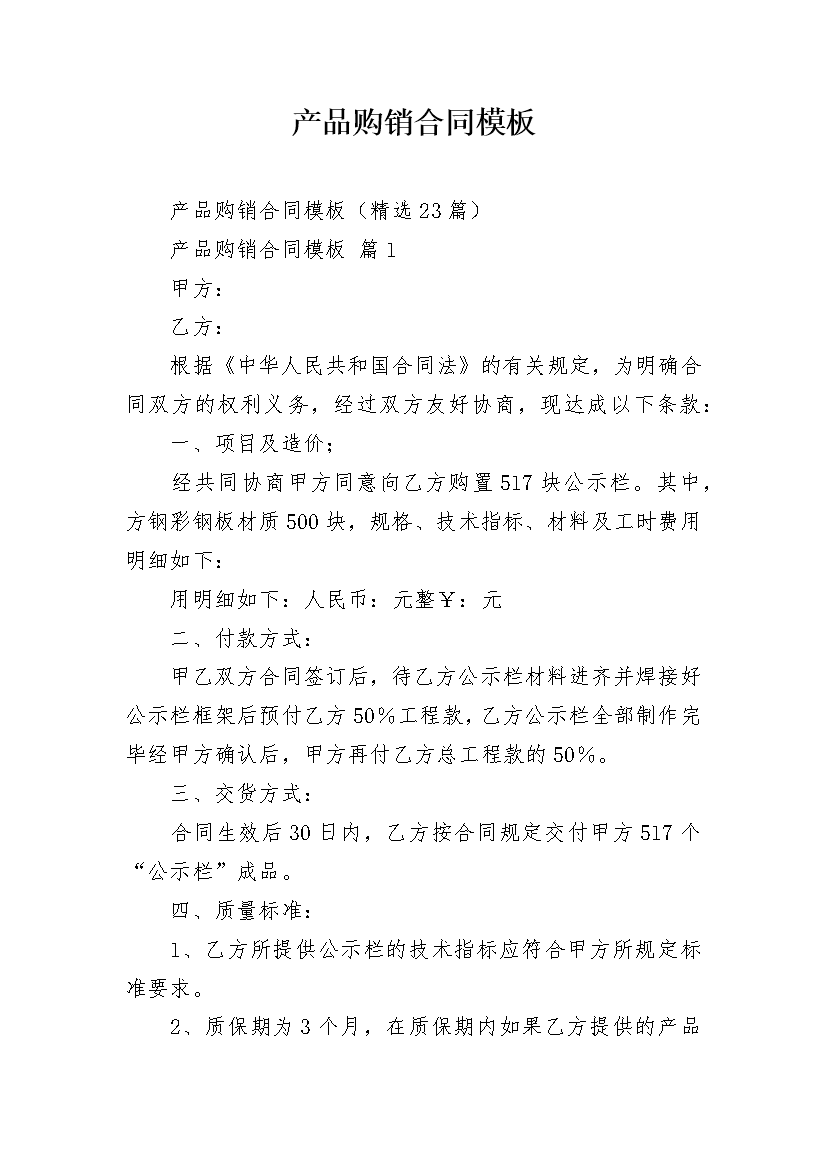 产品购销合同模板

产品购销合同模板（精选23篇）

产品购销合同模板 篇1

甲方：

乙方：

根据《中华人民共和国合同法》的有关规定，为明确合同双方的权利义务，经过双方友好协商，现达成以下条款：

一、项目及造价；

经共同协商甲方同意向乙方购置517块公示栏。其中，方钢彩钢板材质500块，规格、技术指标、材料及工时费用明细如下：

用明细如下：人民币：元整￥：元

二、付款方式：

甲乙双方合同签订后，待乙方公示栏材料进齐并焊接好公示栏框架后预付乙方50%工程款，乙方公示栏全部制作完毕经甲方确认后，甲方再付乙方总工程款的50%。

三、交货方式：

合同生效后30日内，乙方按合同规定交付甲方517个“公示栏”成品。

四、质量标准：

1、乙方所提供公示栏的技术指标应符合甲方所规定标准要求。

2、质保期为3个月，在质保期内如果乙方提供的产品